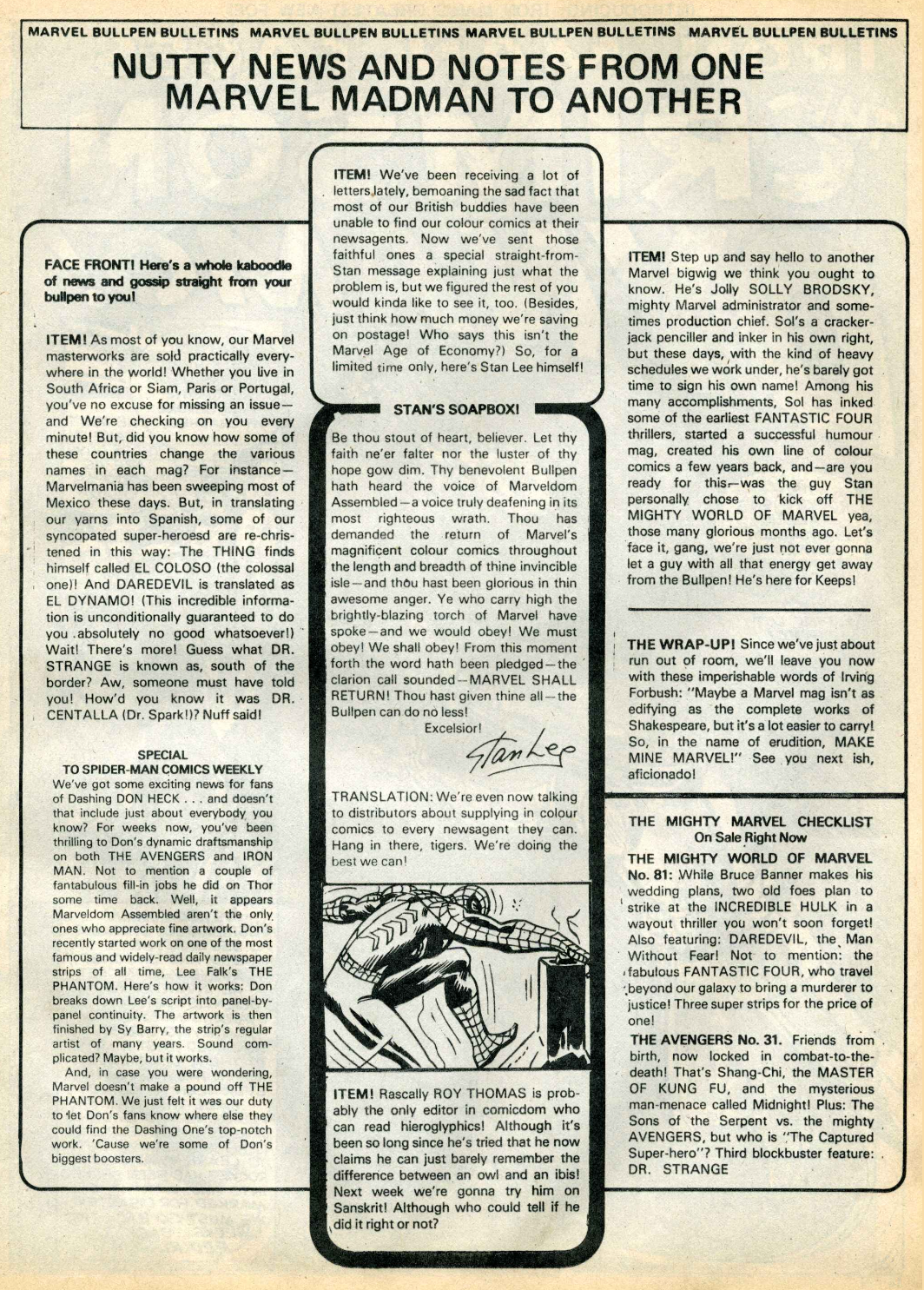 MARVEL BULLPEN BULLETINS MARVEL BULLPEN BULLETINS MARVEL BULLPEN BULLETINS MARVEL BULLPEN BULLETINS

NUTTY NEWS AND NOTES FROM ONE MARVEL MADMAN TO ANOTHER

FACE FRONT! Here's a whole kaboodle of news and gossip straight from your bullpen to you!

ITEM! As most of you know, our Marvel masterworks are sold practically everywhere in the world! Whether you live in South Africa or Siam, Paris or Portugal, you've no excuse for missing an issue—and We're checking on you every minute! But, did you know how some of these countries change the various names in each mag? For instance—Marvelmania has been sweeping most of Mexico these days. But, in translating our yarns into Spanish, some of our syncopated super-heroesd are re-christened in this way: The THING finds himself called EL COLOSO (the colossal one)! And DAREDEVIL is translated as EL DYNAMO! (This incredible information is unconditionally guaranteed to do you absolutely no good whatsoever!) Wait! There's more! Guess what DR. STRANGE is known as, south of the border? Aw, someone must have told you! How'd you know it was DR. CENTALLA (Dr. Spark!)? Nuff said!

SPECIAL
TO SPIDER-MAN COMICS WEEKLY
We've got some exciting news for fans of Dashing DON HECK . . . and doesn't that include just about everybody you know? For weeks now, you've been thrilling to Don's dynamic draftsmanship on both THE AVENGERS and IRON MAN. Not to mention a couple of fantabulous fill-in jobs he did on Thor some time back. Well, it appears Marveldom Assembled aren't the only ones who appreciate fine artwork. Don's recently started work on one of the most famous and widely-read daily newspaper strips of all time, Lee Falk's THE PHANTOM. Here's how it works: Don breaks down Lee's script into panel-by-panel continuity. The artwork is then finished by Sy Barry, the strip's regular artist of many years. Sound complicated? Maybe, but it works.
And, in case you were wondering, Marvel doesn't make a pound off THE PHANTOM. We just felt it was our duty to let Don's fans know where else they could find the Dashing One's top-notch work. 'Cause we're some of Don's biggest boosters.

ITEM! We've been receiving a lot of letters lately, bemoaning the sad fact that most of our British buddies have been unable to find our colour comics at their newsagents. Now we've sent those faithful ones a special straight-from-Stan message explaining just what the problem is, but we figured the rest of you would kinda like to see it, too. (Besides, just think how much money we're saving on postage! Who says this isn't the Marvel Age of Economy?) So, for a limited time only, here's Stan Lee himself!

STAN'S SOAPBOX!
Be thou stout of heart, believer. Let thy faith ne'er falter nor the luster of thy hope gow dim. Thy benevolent Bullpen hath heard the voice of Marveldom Assembled—a voice truly deafening in its most righteous wrath. Thou has demanded the return of Marvel's magnificent colour comics throughout the length and breadth of thine invincible isle—and thou hast been glorious in thin awesome anger. Ye who carry high the brightly-blazing torch of Marvel have spoke—and we would obey! We must obey! We shall obey! From this moment forth the word hath been pledged—the clarion call sounded—MARVEL SHALL RETURN! Thou hast given thine all—the Bullpen can do no less!
Excelsior!
Stan Lee

TRANSLATION: We're even now talking to distributors about supplying in colour comics to every newsagent they can. Hang in there, tigers. We're doing the best we can!

ITEM! Rascally ROY THOMAS is probably the only editor in comicdom who can read hieroglyphics! Although it's been so long since he's tried that he now claims he can just barely remember the difference between an owl and an ibis! Next week we're gonna try him on Sanskrit! Although who could tell if he did it right or not?

ITEM! Step up and say hello to another Marvel bigwig we think you ought to know. He's Jolly SOLLY BRODSKY, mighty Marvel administrator and sometimes production chief. Sol's a crackerjack penciller and inker in his own right, but these days, with the kind of heavy schedules we work under, he's barely got time to sign his own name! Among his many accomplishments, Sol has inked some of the earliest FANTASTIC FOUR thrillers, started a successful humour mag, created his own line of colour comics a few years back, and—are you ready for this—was the guy Stan personally chose to kick off THE MIGHTY WORLD OF MARVEL yea, those many glorious months ago. Let's face it, gang, we're just not ever gonna let a guy with all that energy get away from the Bullpen! He's here for Keeps!

THE WRAP-UP! Since we've just about run out of room, we'll leave you now with these imperishable words of Irving Forbush: "Maybe a Marvel mag isn't as edifying as the complete works of Shakespeare, but it's a lot easier to carry! So, in the name of erudition, MAKE MINE MARVEL!" See you next ish, aficionado!

THE MIGHTY MARVEL CHECKLIST
On Sale Right Now
THE MIGHTY WORLD OF MARVEL No. 81: While Bruce Banner makes his wedding plans, two old foes plan to strike at the INCREDIBLE HULK in a wayout thriller you won't soon forget! Also featuring: DAREDEVIL, the Man Without Fear! Not to mention: the fabulous FANTASTIC FOUR, who travel beyond our galaxy to bring a murderer to justice! Three super strips for the price of one!
THE AVENGERS No. 31. Friends from birth, now locked in combat-to-the-death! That's Shang-Chi, the MASTER OF KUNG FU, and the mysterious man-menace called Midnight! Plus: The Sons of the Serpent vs. the mighty AVENGERS, but who is "The Captured Super-hero"? Third blockbuster feature: DR. STRANGE